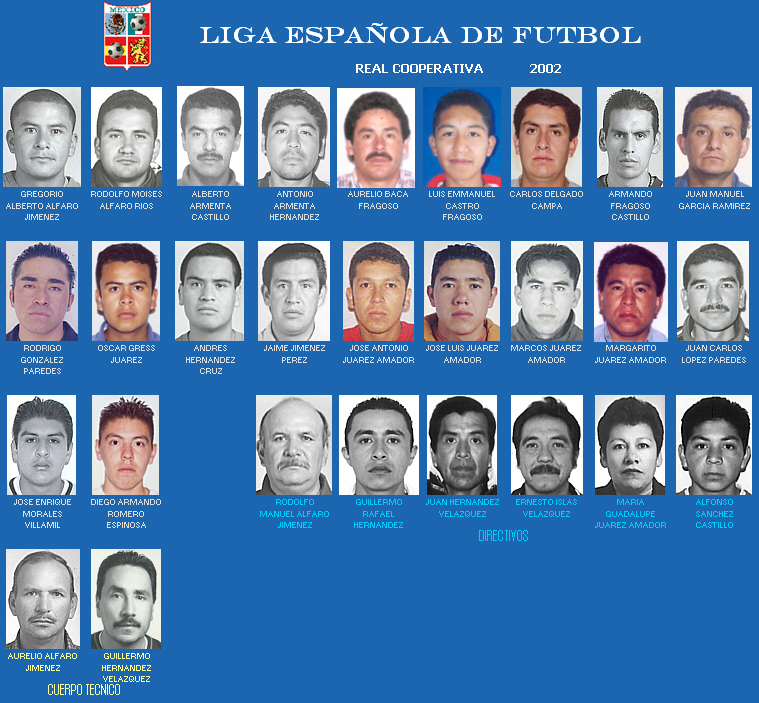 MEXICO

LIGA ESPAÑOLA DE FUTBOL

REAL COOPERATIVA 2002

GREGORIO ALBERTO ALFARO JIMENEZ

RODOLFO MOISES ALFARO RIOS

ALBERTO ARMENTA CASTILLO

ANTONIO ARMENTA HERNANDEZ

AURELIO BACA FRAGOSO

LUIS EMMANUEL CASTRO FRAGOSO

CARLOS DELGADO CAMPA

ARMANDO FRAGOSO CASTILLO

JUAN MANUEL GARCIA RAMIREZ

RODRIGO GONZALEZ PAREDES

OSCAR GRESS JUAREZ

ANDRES HERNANDEZ CRUZ

JAIME JIMENEZ PEREZ

JOSE ANTONIO JUAREZ AMADOR

JOSE LUIS JUAREZ AMADOR

MARCOS JUAREZ AMADOR

MARGARITO JUAREZ AMADOR

JUAN CARLOS LOPEZ PAREDES

JOSE ENRIQUE MORALES VILLAMIL

DIEGO ARMANDO ROMERO ESPINOSA

RODOLFO MANUEL ALFARO JIMENEZ

GUILLERMO RAFAEL HERNANDEZ

JUAN HERNANDEZ VELAZQUEZ

ERNESTO ISLAS VELAZQUEZ

MARIA GUADALUPE JUAREZ AMADOR

ALFONSO SANCHEZ CASTILLO

DIRECTIVOS

AURELIO ALFARO JIMENEZ

GUILLERMO HERNANDEZ VELAZQUEZ

CUERPO TECNICO